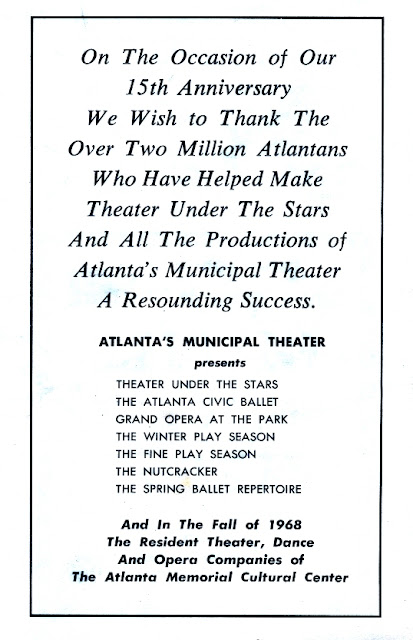 On The Occasion of Our 15th Anniversary We Wish to Thank The Over Two Million Atlantans Who Have Helped Make Theater Under The Stars And All The Productions of Atlanta's Municipal Theater A Resounding Success.

ATLANTA'S MUNICIPAL THEATER
presents
THEATER UNDER THE STARS
THE ATLANTA CIVIC BALLET
GRAND OPERA AT THE PARK
THE WINTER PLAY SEASON
THE FINE PLAY SEASON
THE NUTCRACKER
THE SPRING BALLET REPERTOIRE

And In The Fall of 1968
The Resident Theater, Dance
And Opera Companies of
The Atlanta Memorial Cultural Center